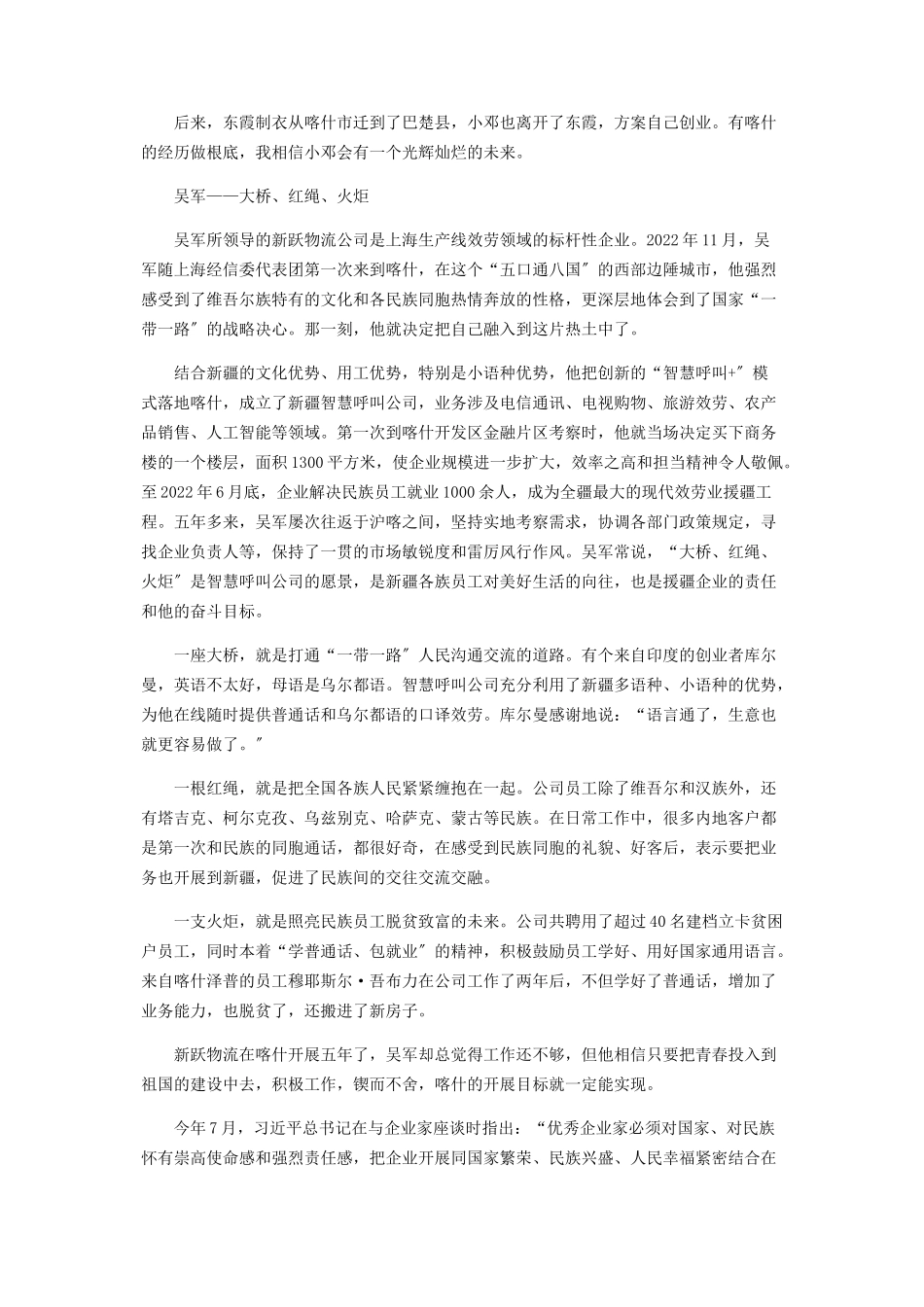 后来，东霞制衣从喀什市迁到了巴楚县，小邓也离开了东霞，方案自己创业。有喀什的经历做根底，我相信小邓会有一个光辉灿烂的未来。

吴军——大桥、红绳、火炬

吴军所领导的新跃物流公司是上海生产线效劳领域的标杆性企业。2022年11月，吴军随上海经信委代表团第一次来到喀什，在这个“五口通八国″的西部边陲城市，他强烈感受到了维吾尔族特有的文化和各民族同胞热情奔放的性格，更深层地体会到了国家“一带一路″的战略决心。那一刻，他就决定把自己融入到这片热土中了。

结合新疆的文化优势、用工优势，特别是小语种优势，他把创新的“智慧呼叫+″模式落地喀什，成立了新疆智慧呼叫公司，业务涉及电信通讯、电视购物、旅游效劳、农产品销售、人工智能等领域。第一次到喀什开发区金融片区考察时，他就当场决定买下商务楼的一个楼层，面积1300平方米，使企业规模进一步扩大，效率之高和担当精神令人敬佩。至2022年6月底，企业解决民族员工就业1000余人，成为全疆最大的现代效劳业援疆工程。五年多来，吴军屡次往返于沪喀之间，坚持实地考察需求，协调各部门政策规定，寻找企业负责人等，保持了一贯的市场敏锐度和雷厉风行作风。吴军常说，“大桥、红绳、火炬″是智慧呼叫公司的愿景，是新疆各族员工对美好生活的向往，也是援疆企业的责任和他的奋斗目标。

一座大桥，就是打通“一带一路″人民沟通交流的道路。有个来自印度的创业者库尔曼，英语不太好，母语是乌尔都语。智慧呼叫公司充分利用了新疆多语种、小语种的优势，为他在线随时提供普通话和乌尔都语的口译效劳。库尔曼感谢地说：“语言通了，生意也就更容易做了。″

一根红绳，就是把全国各族人民紧紧缠抱在一起。公司员工除了维吾尔和汉族外，还有塔吉克、柯尔克孜、乌兹别克、哈萨克、蒙古等民族。在日常工作中，很多内地客户都是第一次和民族的同胞通话，都很好奇，在感受到民族同胞的礼貌、好客后，表示要把业务也开展到新疆，促进了民族间的交往交流交融。

一支火炬，就是照亮民族员工脱贫致富的未来。公司共聘用了超过40名建档立卡贫困户员工，同时本着“学普通话、包就业″的精神，积极鼓励员工学好、用好国家通用语言。来自喀什泽普的员工穆耶斯尔·吾布力在公司工作了两年后，不但学好了普通话，增加了业务能力，也脱贫了，还搬进了新房子。

新跃物流在喀什开展五年了，吴军却总觉得工作还不够，但他相信只要把青春投入到祖国的建设中去，积极工作，锲而不舍，喀什的开展目标就一定能实现。

今年7月，习近平总书记在与企业家座谈时指出：“优秀企业家必须对国家、对民族怀有崇高使命感和强烈责任感，把企业开展同国家繁荣、民族兴盛、人民幸福紧密结合在